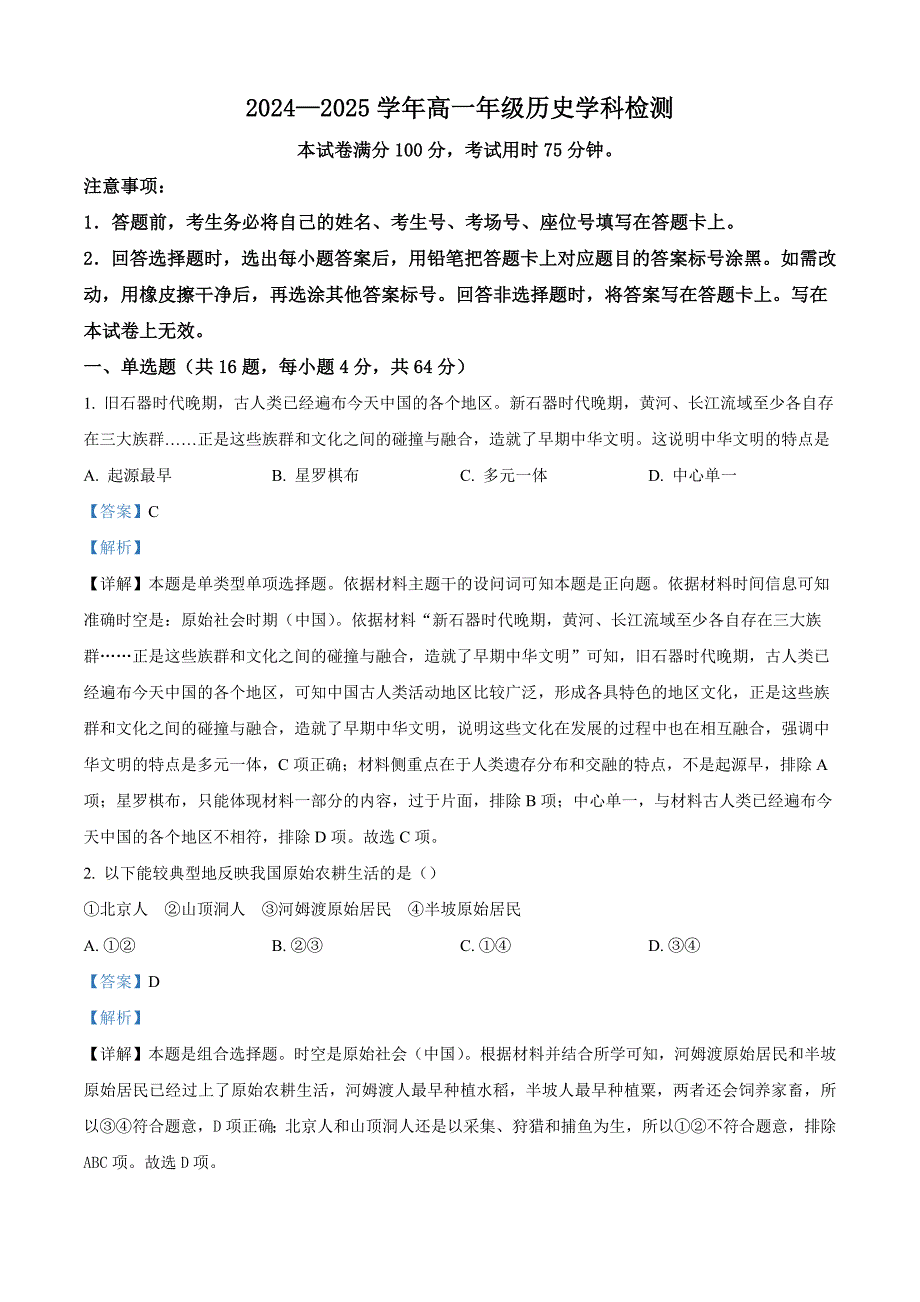 2024—2025 学年高一年级历史学科检测

本试卷满分 100 分，考试用时 75 分钟。

注意事项：

1．答题前，考生务必将自己的姓名、考生号、考场号、座位号填写在答题卡上。

2．回答选择题时，选出每小题答案后，用铅笔把答题卡上对应题目的答案标号涂黑。如需改动，用橡皮擦干净后，再选涂其他答案标号。回答非选择题时，将答案写在答题卡上。写在本试卷上无效。

一、单选题（共 16 题，每小题 4 分，共 64 分）

1. 旧石器时代晚期，古人类已经遍布今天中国的各个地区。新石器时代晚期，黄河、长江流域至少各自存在三大族群……正是这些族群和文化之间的碰撞与融合，造就了早期中华文明。这说明中华文明的特点是

A. 起源最早　　B. 星罗棋布　　C. 多元一体　　D. 中心单一

【答案】C

【解析】

【详解】本题是单类型单项选择题。依据材料主题干的设问词可知本题是正向题。依据材料时间信息可知准确时空是：原始社会时期（中国）。依据材料“新石器时代晚期，黄河、长江流域至少各自存在三大族群……正是这些族群和文化之间的碰撞与融合，造就了早期中华文明”可知，旧石器时代晚期，古人类已经遍布今天中国的各个地区，可知中国古人类活动地区比较广泛，形成各具特色的地区文化，正是这些族群和文化之间的碰撞与融合，造就了早期中华文明，说明这些文化在发展的过程中也在相互融合，强调中华文明的特点是多元一体，C 项正确；材料侧重点在于人类遗存分布和交融的特点，不是起源早，排除 A 项；星罗棋布，只能体现材料一部分的内容，过于片面，排除 B 项；中心单一，与材料古人类已经遍布今天中国的各个地区不相符，排除 D 项。故选 C 项。

2. 以下能较典型地反映我国原始农耕生活的是（）

①北京人　②山顶洞人　③河姆渡原始居民　④半坡原始居民

A. ①②　　B. ②③　　C. ①④　　D. ③④

【答案】D

【解析】

【详解】本题是组合选择题。时空是原始社会（中国）。根据材料并结合所学可知，河姆渡原始居民和半坡原始居民已经过上了原始农耕生活，河姆渡人最早种植水稻，半坡人最早种植粟，两者还会饲养家畜，所以③④符合题意，D 项正确；北京人和山顶洞人还是以采集、狩猎和捕鱼为生，所以①②不符合题意，排除 ABC 项。故选 D 项。